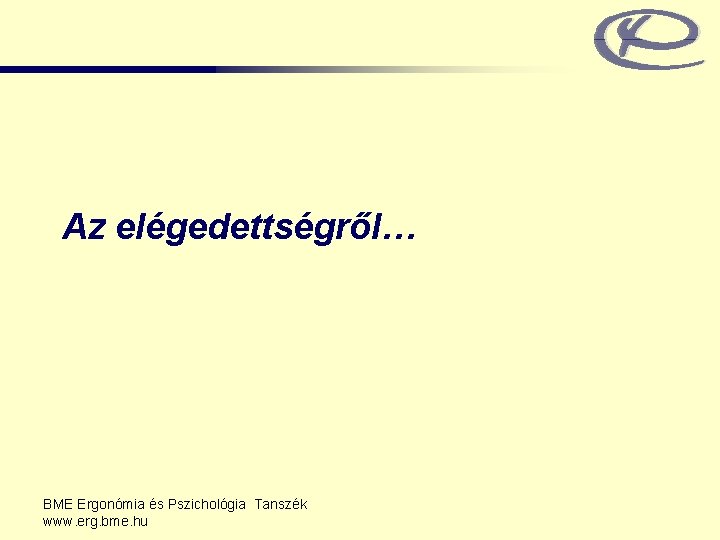 Az elégedettségről…

BME Ergonómia és Pszichológia Tanszék
www.erg.bme.hu